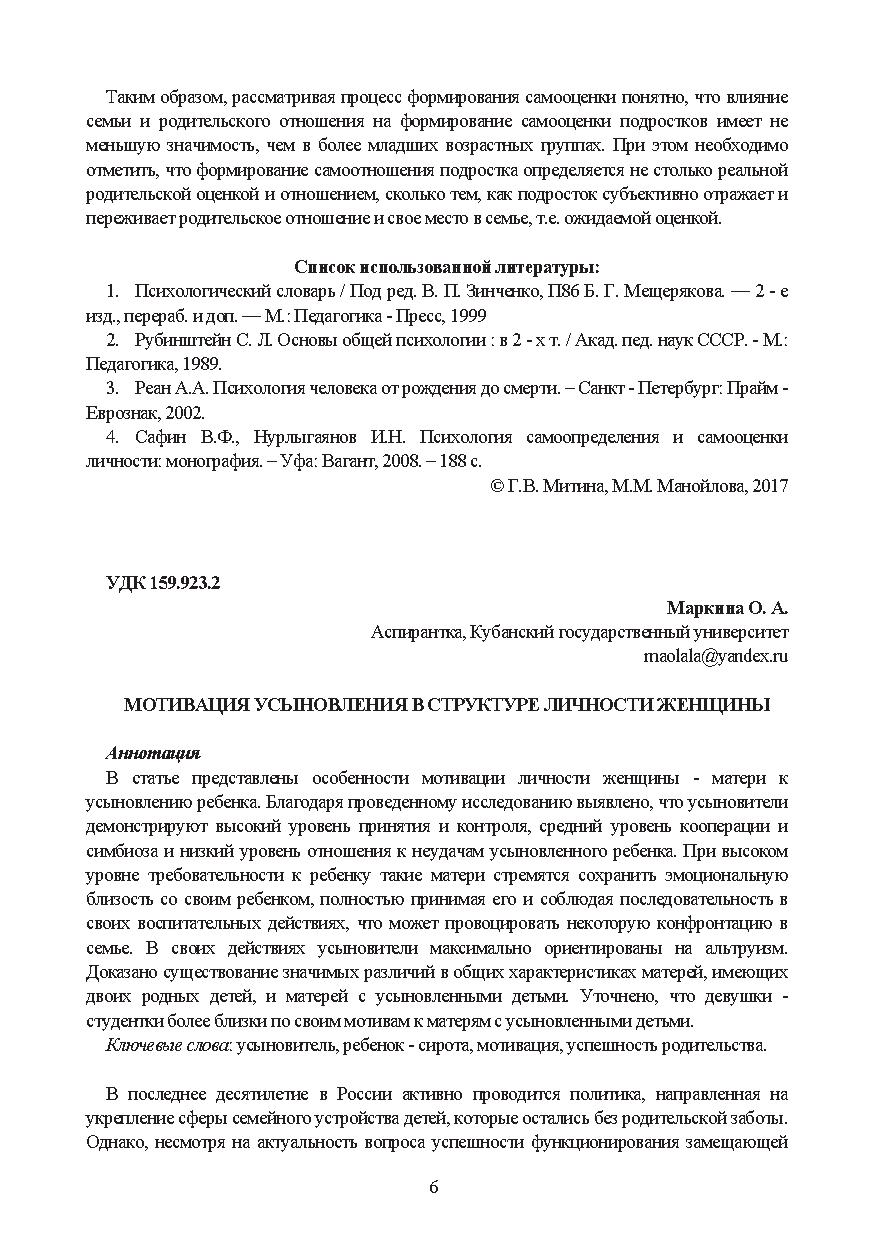 Таким образом, рассматривая процесс формирования самооценки понятно, что влияние семьи и родительского отношения на формирование самооценки подростков имеет не меньшую значимость, чем в более младших возрастных группах. При этом необходимо отметить, что формирование самоотношения подростка определяется не столько реальной родительской оценкой и отношением, сколько тем, как подросток субъективно отражает и переживает родительское отношение и свое место в семье, т.е. ожидаемой оценкой.

Список использованной литературы:
1. Психологический словарь / Под ред. В. П. Зинченко, П86 Б. Г. Мещерякова. — 2 - е изд., перераб. и доп. — М.: Педагогика - Пресс, 1999
2. Рубинштейн С. Л. Основы общей психологии : в 2 - х т. / Акад. пед. наук СССР. - М.: Педагогика, 1989.
3. Реан А.А. Психология человека от рождения до смерти. – Санкт - Петербург: Прайм - Еврознак, 2002.
4. Сафин В.Ф., Нурлыгаянов И.Н. Психология самоопределения и самооценки личности: монография. – Уфа: Вагант, 2008. – 188 с.
© Г.В. Митина, М.М. Манойлова, 2017

УДК 159.923.2
Маркина О. А.
Аспирантка, Кубанский государственный университет
maolala@yandex.ru

МОТИВАЦИЯ УСЫНОВЛЕНИЯ В СТРУКТУРЕ ЛИЧНОСТИ ЖЕНЩИНЫ

Аннотация
В статье представлены особенности мотивации личности женщины - матери к усыновлению ребенка. Благодаря проведенному исследованию выявлено, что усыновители демонстрируют высокий уровень принятия и контроля, средний уровень кооперации и симбиоза и низкий уровень отношения к неудачам усыновленного ребенка. При высоком уровне требовательности к ребенку такие матери стремятся сохранить эмоциональную близость со своим ребенком, полностью принимая его и соблюдая последовательность в своих воспитательных действиях, что может провоцировать некоторую конфронтацию в семье. В своих действиях усыновители максимально ориентированы на альтруизм. Доказано существование значимых различий в общих характеристиках матерей, имеющих двоих родных детей, и матерей с усыновленными детьми. Уточнено, что девушки - студентки более близки по своим мотивам к матерям с усыновленными детьми.
Ключевые слова: усыновитель, ребенок - сирота, мотивация, успешность родительства.

В последнее десятилетие в России активно проводится политика, направленная на укрепление сферы семейного устройства детей, которые остались без родительской заботы. Однако, несмотря на актуальность вопроса успешности функционирования замещающей

6